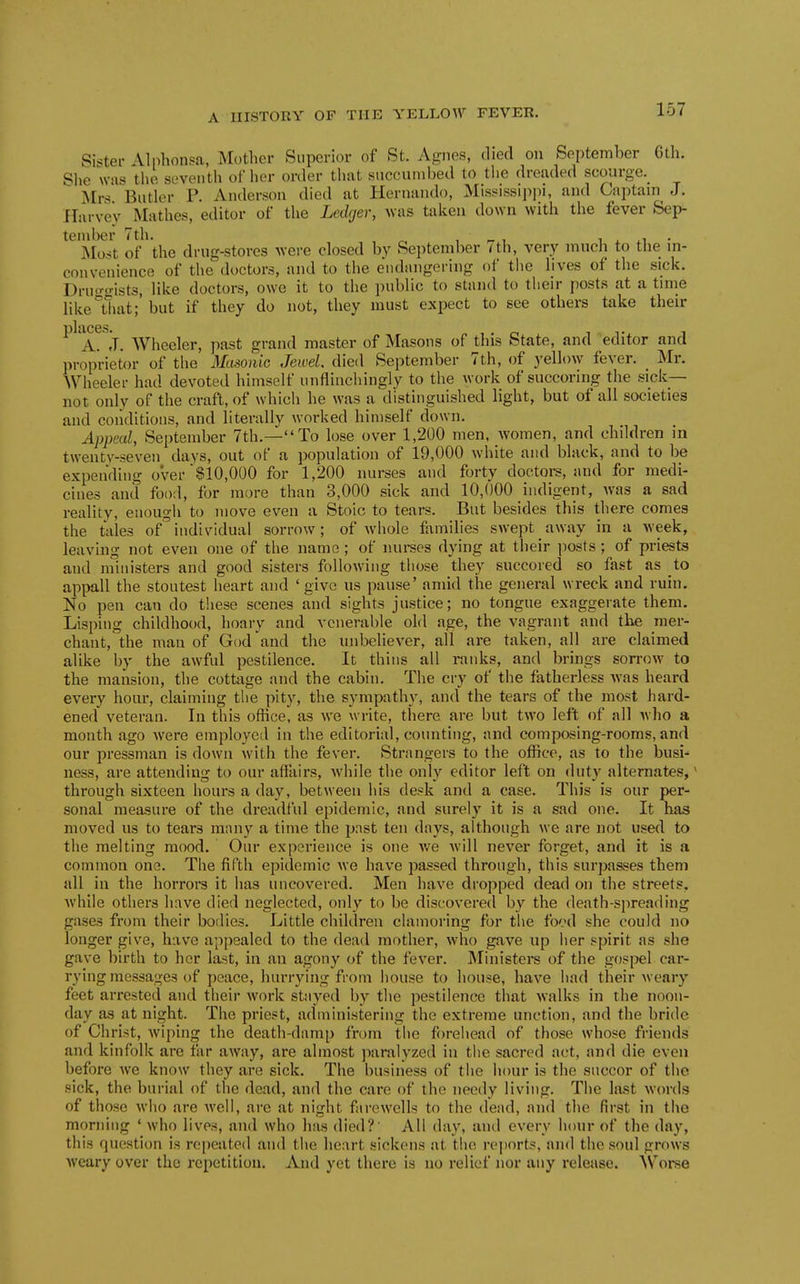 A HISTORY OF THE YELLOW FEVER. 157

Sister Alphonsa, Mother Superior of St. Agnes, died on September 6th. She was the seventh of her order that succumbed to the dreaded scourge.

Mrs. Butler P. Anderson died at Hernando, Mississippi, and Captain J. Harvey Mathes, editor of the Ledger, was taken down with the fever September 7th.

Most of the drug-stores were closed by September 7th, very much to the inconvenience of the doctors, and to the endangering of the lives of the sick. Druggists, like doctors, owe it to the public to stand to their posts at a time like that; but if they do not, they must expect to see others take their places.

A. J. Wheeler, past grand master of Masons of this State, and editor and proprietor of the Masonic Jewel, died September 7th, of yellow fever. Mr. Wheeler had devoted himself unflinchingly to the work of succoring the sick—not only of the craft, of which he was a distinguished light, but of all societies and conditions, and literally worked himself down.

Appeal, September 7th.—"To lose over 1,200 men, women, and children in twenty-seven days, out of a population of 19,000 white and black, and to be expending over $10,000 for 1,200 nurses and forty doctors, and for medicines and food, for more than 3,000 sick and 10,000 indigent, was a sad reality, enough to move even a Stoic to tears. But besides this there comes the tales of individual sorrow; of whole families swept away in a week, leaving not even one of the name; of nurses dying at their posts; of priests and ministers and good sisters following those they succored so fast as to appall the stoutest heart and 'give us pause' amid the general wreck and ruin. No pen can do these scenes and sights justice; no tongue exaggerate them. Lisping childhood, hoary and venerable old age, the vagrant and the merchant, the man of God and the unbeliever, all are taken, all are claimed alike by the awful pestilence. It thins all ranks, and brings sorrow to the mansion, the cottage and the cabin. The cry of the fatherless was heard every hour, claiming the pity, the sympathy, and the tears of the most hardened veteran. In this office, as we write, there are but two left of all who a month ago were employed in the editorial, counting, and composing-rooms, and our pressman is down with the fever. Strangers to the office, as to the business, are attending to our affairs, while the only editor left on duty alternates, through sixteen hours a day, between his desk and a case. This is our personal measure of the dreadful epidemic, and surely it is a sad one. It has moved us to tears many a time the past ten days, although we are not used to the melting mood. Our experience is one we will never forget, and it is a common one. The fifth epidemic we have passed through, this surpasses them all in the horrors it has uncovered. Men have dropped dead on the streets, while others have died neglected, only to be discovered by the death-spreading gases from their bodies. Little children clamoring for the food she could no longer give, have appealed to the dead mother, who gave up her spirit as she gave birth to her last, in an agony of the fever. Ministers of the gospel carrying messages of peace, hurrying from house to house, have had their weary feet arrested and their work stayed by the pestilence that walks in the noon-day as at night. The priest, administering the extreme unction, and the bride of Christ, wiping the death-damp from the forehead of those whose friends and kinfolk are far away, are almost paralyzed in the sacred act, and die even before we know they are sick. The business of the hour is the succor of the sick, the burial of the dead, and the care of the needy living. The last words of those who are well, are at night farewells to the dead, and the first in the morning 'who lives, and who has died?' All day, and every hour of the day, this question is repeated and the heart sickens at the reports, and the soul grows weary over the repetition. And yet there is no relief nor any release. Worse